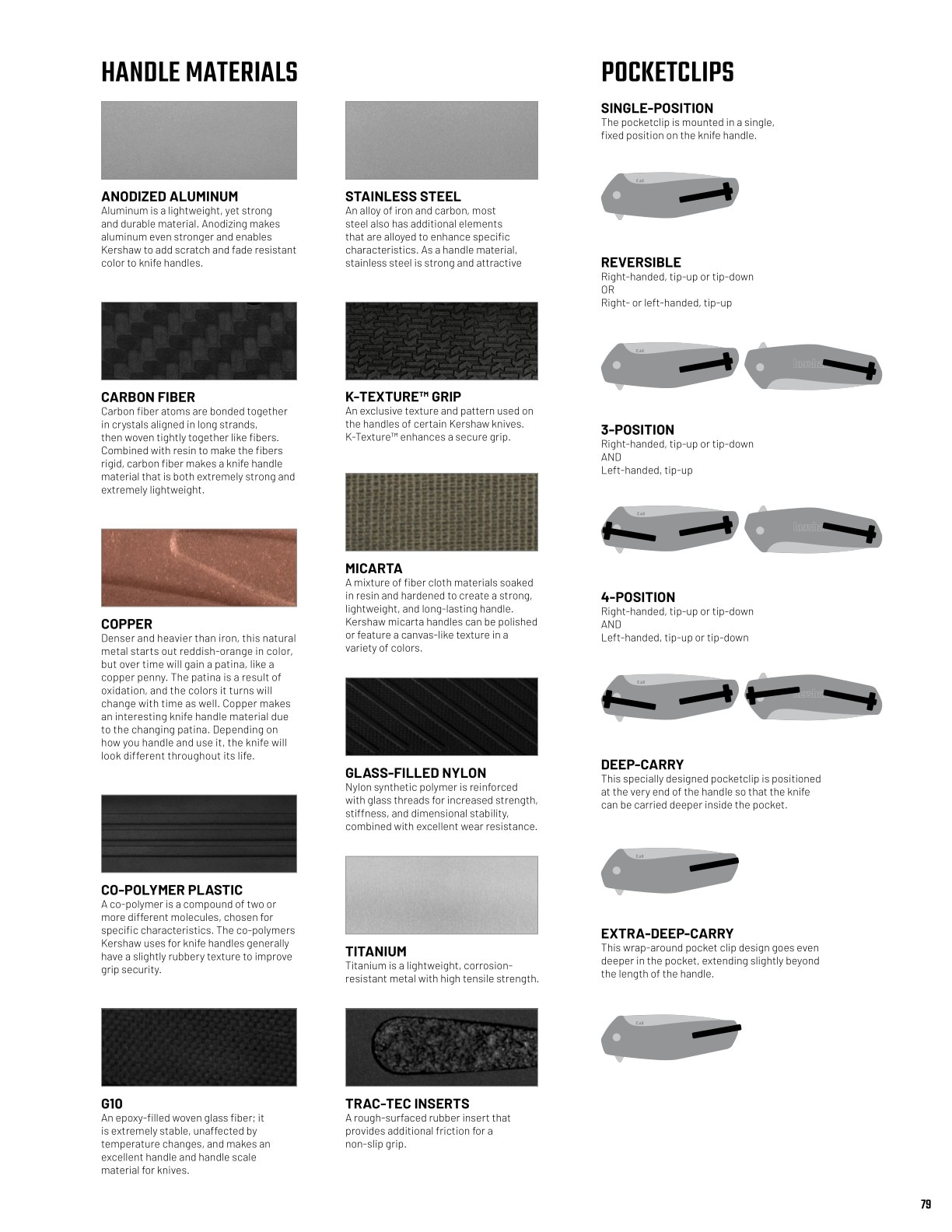 HANDLE MATERIALS

ANODIZED ALUMINUM
Aluminum is a lightweight, yet strong and durable material. Anodizing makes aluminum even stronger and enables Kershaw to add scratch and fade resistant color to knife handles.

CARBON FIBER
Carbon fiber atoms are bonded together in crystals aligned in long strands, then woven tightly together like fibers. Combined with resin to make the fibers rigid, carbon fiber makes a knife handle material that is both extremely strong and extremely lightweight.

COPPER
Denser and heavier than iron, this natural metal starts out reddish-orange in color, but over time will gain a patina, like a copper penny. The patina is a result of oxidation, and the colors it turns will change with time as well. Copper makes an interesting knife handle material due to the changing patina. Depending on how you handle and use it, the knife will look different throughout its life.

CO-POLYMER PLASTIC
A co-polymer is a compound of two or more different molecules, chosen for specific characteristics. The co-polymers Kershaw uses for knife handles generally have a slightly rubbery texture to improve grip security.

G10
An epoxy-filled woven glass fiber; it is extremely stable, unaffected by temperature changes, and makes an excellent handle and handle scale material for knives.

STAINLESS STEEL
An alloy of iron and carbon, most steel also has additional elements that are alloyed to enhance specific characteristics. As a handle material, stainless steel is strong and attractive

K-TEXTURE™ GRIP
An exclusive texture and pattern used on the handles of certain Kershaw knives. K-Texture™ enhances a secure grip.

MICARTA
A mixture of fiber cloth materials soaked in resin and hardened to create a strong, lightweight, and long-lasting handle. Kershaw micarta handles can be polished or feature a canvas-like texture in a variety of colors.

GLASS-FILLED NYLON
Nylon synthetic polymer is reinforced with glass threads for increased strength, stiffness, and dimensional stability, combined with excellent wear resistance.

TITANIUM
Titanium is a lightweight, corrosion-resistant metal with high tensile strength.

TRAC-TEC INSERTS
A rough-surfaced rubber insert that provides additional friction for a non-slip grip.

POCKETCLIPS

SINGLE-POSITION
The pocketclip is mounted in a single, fixed position on the knife handle.

REVERSIBLE
Right-handed, tip-up or tip-down
OR
Right- or left-handed, tip-up

3-POSITION
Right-handed, tip-up or tip-down
AND
Left-handed, tip-up

4-POSITION
Right-handed, tip-up or tip-down
AND
Left-handed, tip-up or tip-down

DEEP-CARRY
This specially designed pocketclip is positioned at the very end of the handle so that the knife can be carried deeper inside the pocket.

EXTRA-DEEP-CARRY
This wrap-around pocket clip design goes even deeper in the pocket, extending slightly beyond the length of the handle.

79